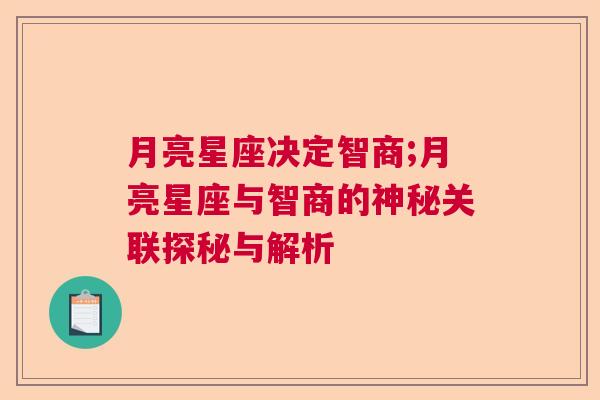 月亮星座决定智商;月亮星座与智商的神秘关联探秘与解析